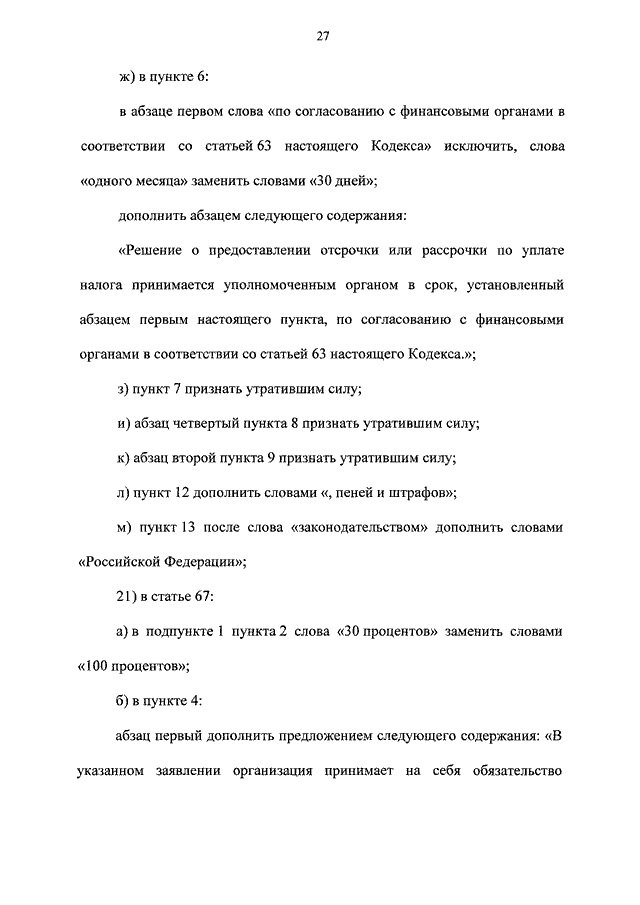 27

ж) в пункте 6:

в абзаце первом слова «по согласованию с финансовыми органами в соответствии со статьей 63 настоящего Кодекса» исключить, слова «одного месяца» заменить словами «30 дней»;

дополнить абзацем следующего содержания:

«Решение о предоставлении отсрочки или рассрочки по уплате налога принимается уполномоченным органом в срок, установленный абзацем первым настоящего пункта, по согласованию с финансовыми органами в соответствии со статьей 63 настоящего Кодекса.»;

з) пункт 7 признать утратившим силу;

и) абзац четвертый пункта 8 признать утратившим силу;

к) абзац второй пункта 9 признать утратившим силу;

л) пункт 12 дополнить словами «, пеней и штрафов»;

м) пункт 13 после слова «законодательством» дополнить словами «Российской Федерации»;

21) в статье 67:

а) в подпункте 1 пункта 2 слова «30 процентов» заменить словами «100 процентов»;

б) в пункте 4:

абзац первый дополнить предложением следующего содержания: «В указанном заявлении организация принимает на себя обязательство